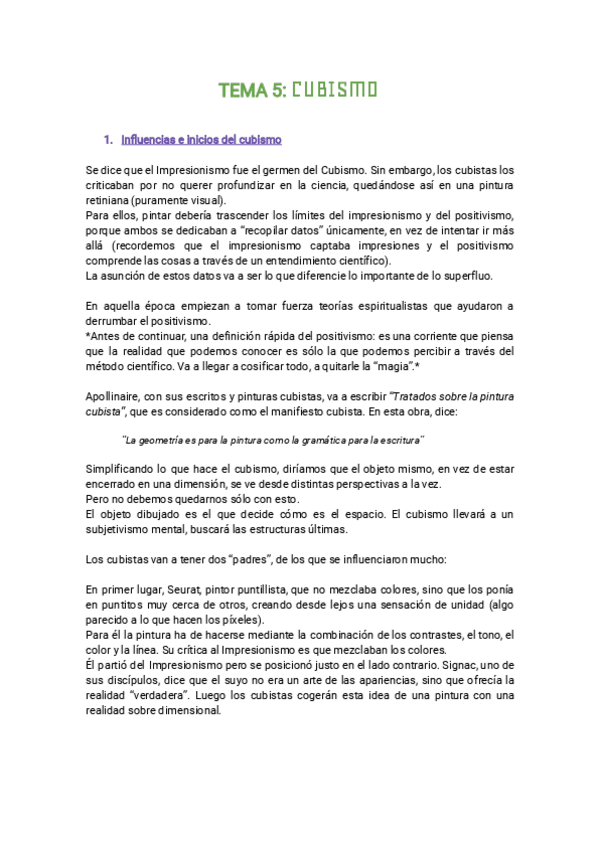 TEMA 5: CUBISMO

1. Influencias e inicios del cubismo

Se dice que el Impresionismo fue el germen del Cubismo. Sin embargo, los cubistas los criticaban por no querer profundizar en la ciencia, quedándose así en una pintura retiniana (puramente visual).
Para ellos, pintar debería trascender los límites del impresionismo y del positivismo, porque ambos se dedicaban a "recopilar datos" únicamente, en vez de intentar ir más allá (recordemos que el impresionismo captaba impresiones y el positivismo comprende las cosas a través de un entendimiento científico).
La asunción de estos datos va a ser lo que diferencie lo importante de lo superfluo.

En aquella época empiezan a tomar fuerza teorías espiritualistas que ayudaron a derrumbar el positivismo.
*Antes de continuar, una definición rápida del positivismo: es una corriente que piensa que la realidad que podemos conocer es sólo la que podemos percibir a través del método científico. Va a llegar a cosificar todo, a quitarle la "magia".*

Apollinaire, con sus escritos y pinturas cubistas, va a escribir "Tratados sobre la pintura cubista", que es considerado como el manifiesto cubista. En esta obra, dice:

"La geometría es para la pintura como la gramática para la escritura"

Simplificando lo que hace el cubismo, diríamos que el objeto mismo, en vez de estar encerrado en una dimensión, se ve desde distintas perspectivas a la vez.
Pero no debemos quedarnos sólo con esto.
El objeto dibujado es el que decide cómo es el espacio. El cubismo llevará a un subjetivismo mental, buscará las estructuras últimas.

Los cubistas van a tener dos "padres", de los que se influenciaron mucho:

En primer lugar, Seurat, pintor puntillista, que no mezclaba colores, sino que los ponía en puntitos muy cerca de otros, creando desde lejos una sensación de unidad (algo parecido a lo que hacen los píxeles).
Para él la pintura ha de hacerse mediante la combinación de los contrastes, el tono, el color y la línea. Su crítica al Impresionismo es que mezclaban los colores.
Él partió del Impresionismo pero se posicionó justo en el lado contrario. Signac, uno de sus discípulos, dice que el suyo no era un arte de las apariencias, sino que ofrecía la realidad "verdadera". Luego los cubistas cogerán esta idea de una pintura con una realidad sobre dimensional.